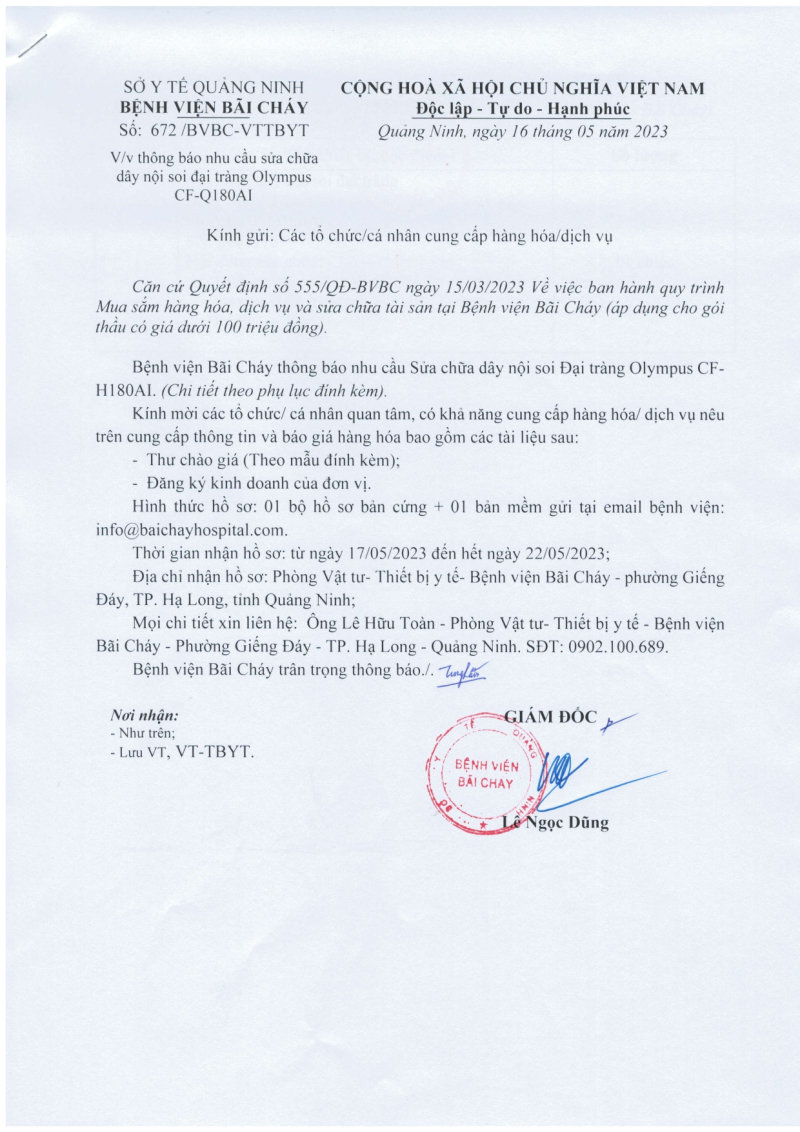 SỞ Y TẾ QUẢNG NINH
BỆNH VIỆN BÃI CHÁY
Số: 672 /BVBC-VTTBYT

V/v thông báo nhu cầu sửa chữa dây nội soi đại tràng Olympus CF-Q180AI

CỘNG HOÀ XÃ HỘI CHỦ NGHĨA VIỆT NAM
Độc lập - Tự do - Hạnh phúc
Quảng Ninh, ngày 16 tháng 05 năm 2023

Kính gửi: Các tổ chức/cá nhân cung cấp hàng hóa/dịch vụ

Căn cứ Quyết định số 555/QĐ-BVBC ngày 15/03/2023 Về việc ban hành quy trình Mua sắm hàng hóa, dịch vụ và sửa chữa tài sản tại Bệnh viện Bãi Cháy (áp dụng cho gói thầu có giá dưới 100 triệu đồng).

Bệnh viện Bãi Cháy thông báo nhu cầu Sửa chữa dây nội soi Đại tràng Olympus CF-H180AI. (Chi tiết theo phụ lục đính kèm).

Kính mời các tổ chức/ cá nhân quan tâm, có khả năng cung cấp hàng hóa/ dịch vụ nêu trên cung cấp thông tin và báo giá hàng hóa bao gồm các tài liệu sau:
- Thư chào giá (Theo mẫu đính kèm);
- Đăng ký kinh doanh của đơn vị.

Hình thức hồ sơ: 01 bộ hồ sơ bản cứng + 01 bản mềm gửi tại email bệnh viện: info@baichayhospital.com.

Thời gian nhận hồ sơ: từ ngày 17/05/2023 đến hết ngày 22/05/2023;

Địa chỉ nhận hồ sơ: Phòng Vật tư- Thiết bị y tế- Bệnh viện Bãi Cháy - phường Giếng Đáy, TP. Hạ Long, tỉnh Quảng Ninh;

Mọi chi tiết xin liên hệ: Ông Lê Hữu Toàn - Phòng Vật tư- Thiết bị y tế - Bệnh viện Bãi Cháy - Phường Giếng Đáy - TP. Hạ Long - Quảng Ninh. SĐT: 0902.100.689.

Bệnh viện Bãi Cháy trân trọng thông báo./.

Nơi nhận:
- Như trên;
- Lưu VT, VT-TBYT.

GIÁM ĐỐC

BỆNH VIỆN BÃI CHÁY

Lê Ngọc Dũng